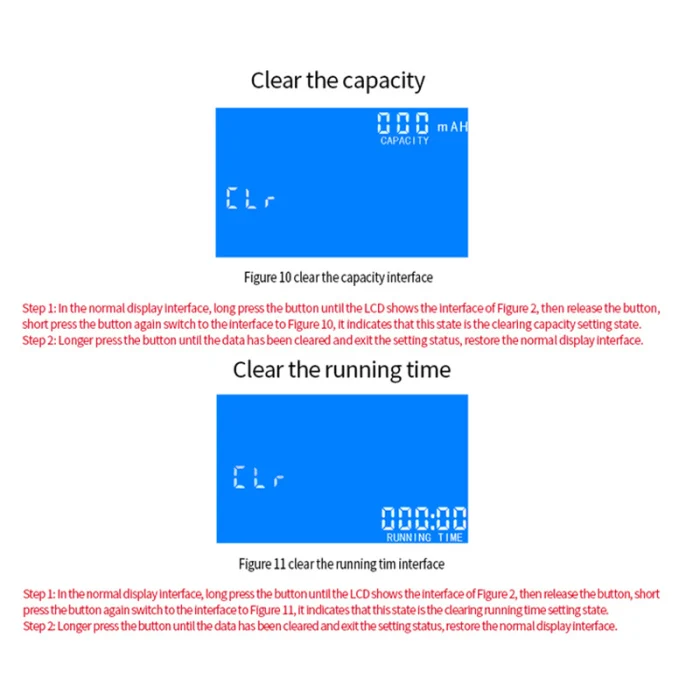 Clear the capacity

000 mAH
CAPACITY

CLr

Figure 10 clear the capacity interface

Step 1: In the normal display interface, long press the button until the LCD shows the interface of Figure 2, then release the button, short press the button again switch to the interface to Figure 10, it indicates that this state is the clearing capacity setting state.
Step 2: Longer press the button until the data has been cleared and exit the setting status, restore the normal display interface.

Clear the running time

CLr

000:00
RUNNING TIME

Figure 11 clear the running tim interface

Step 1: In the normal display interface, long press the button until the LCD shows the interface of Figure 2, then release the button, short press the button again switch to the interface to Figure 11, it indicates that this state is the clearing running time setting state.
Step 2: Longer press the button until the data has been cleared and exit the setting status, restore the normal display interface.